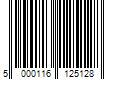 5 000116 125128